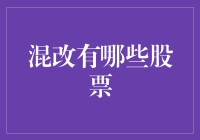 混改有哪些股票